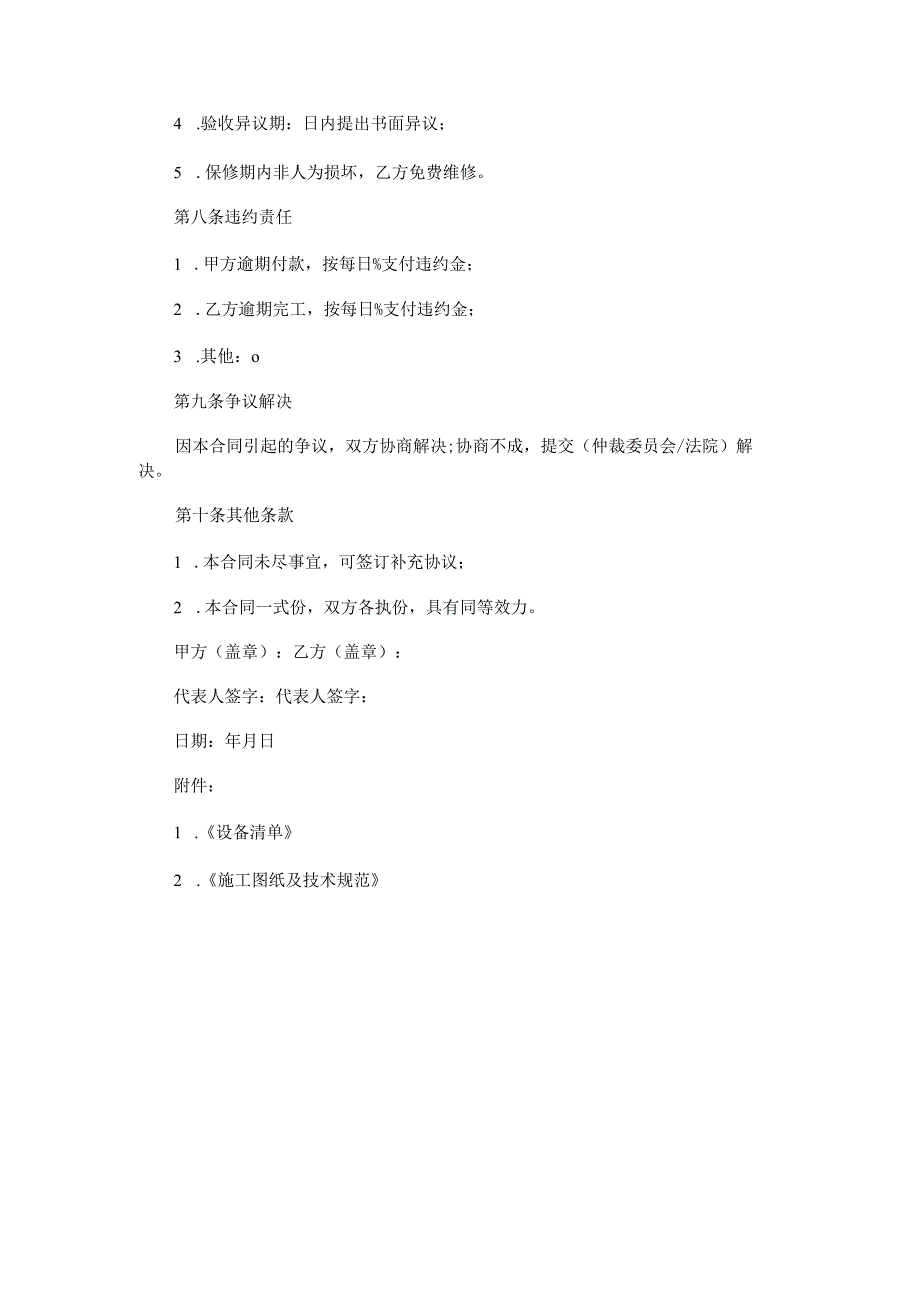 4 .验收异议期：日内提出书面异议；

5 .保修期内非人为损坏，乙方免费维修。

第八条违约责任

1 .甲方逾期付款，按每日%支付违约金；

2 .乙方逾期完工，按每日%支付违约金；

3 .其他：o

第九条争议解决

因本合同引起的争议，双方协商解决;协商不成，提交（仲裁委员会/法院）解决。

第十条其他条款

1 .本合同未尽事宜，可签订补充协议；

2 .本合同一式份，双方各执份，具有同等效力。

甲方（盖章）：乙方（盖章）：

代表人签字：代表人签字：

日期：年月日

附件：

1 .《设备清单》

2 .《施工图纸及技术规范》